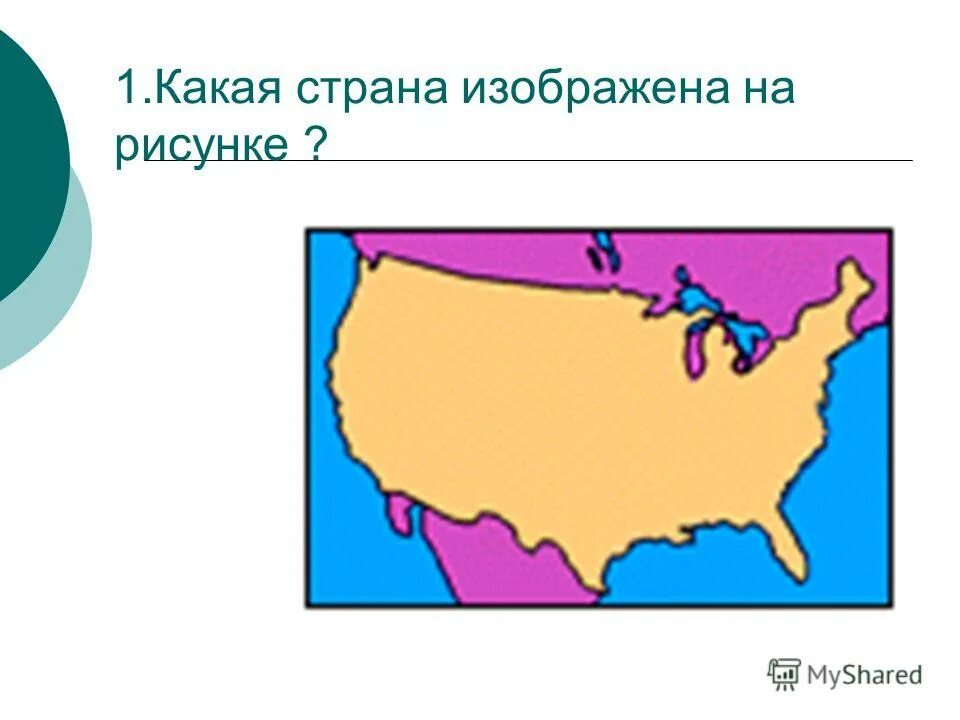 1.Какая страна изображена на рисунке ?

MyShared